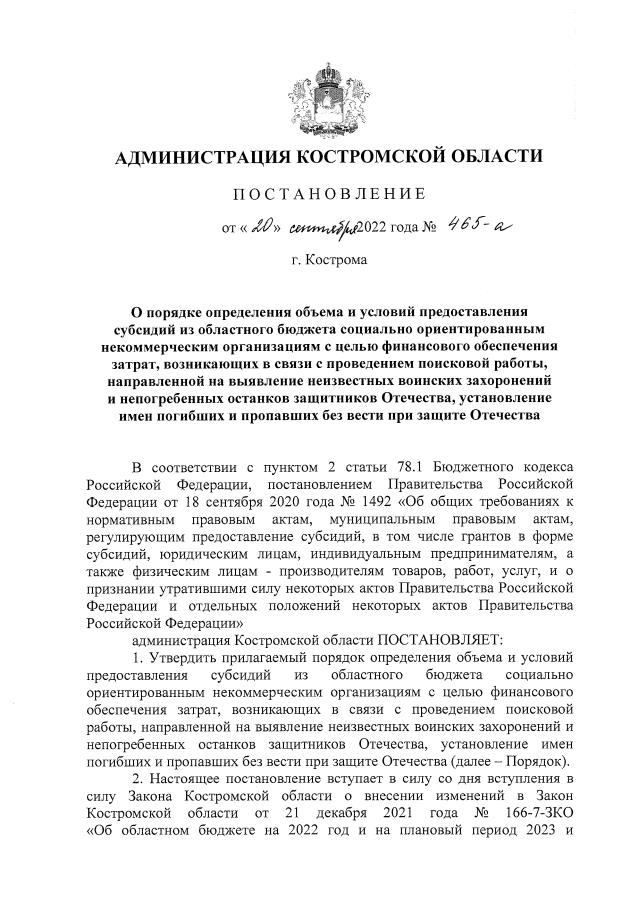 АДМИНИСТРАЦИЯ КОСТРОМСКОЙ ОБЛАСТИ

ПОСТАНОВЛЕНИЕ

от « 20 » сентября 2022 года № 465-а

г. Кострома

О порядке определения объема и условий предоставления субсидий из областного бюджета социально ориентированным некоммерческим организациям с целью финансового обеспечения затрат, возникающих в связи с проведением поисковой работы, направленной на выявление неизвестных воинских захоронений и непогребенных останков защитников Отечества, установление имен погибших и пропавших без вести при защите Отечества

В соответствии с пунктом 2 статьи 78.1 Бюджетного кодекса Российской Федерации, постановлением Правительства Российской Федерации от 18 сентября 2020 года № 1492 «Об общих требованиях к нормативным правовым актам, муниципальным правовым актам, регулирующим предоставление субсидий, в том числе грантов в форме субсидий, юридическим лицам, индивидуальным предпринимателям, а также физическим лицам - производителям товаров, работ, услуг, и о признании утратившими силу некоторых актов Правительства Российской Федерации и отдельных положений некоторых актов Правительства Российской Федерации»

администрация Костромской области ПОСТАНОВЛЯЕТ:

1. Утвердить прилагаемый порядок определения объема и условий предоставления субсидий из областного бюджета социально ориентированным некоммерческим организациям с целью финансового обеспечения затрат, возникающих в связи с проведением поисковой работы, направленной на выявление неизвестных воинских захоронений и непогребенных останков защитников Отечества, установление имен погибших и пропавших без вести при защите Отечества (далее – Порядок).

2. Настоящее постановление вступает в силу со дня вступления в силу Закона Костромской области о внесении изменений в Закон Костромской области от 21 декабря 2021 года № 166-7-ЗКО «Об областном бюджете на 2022 год и на плановый период 2023 и